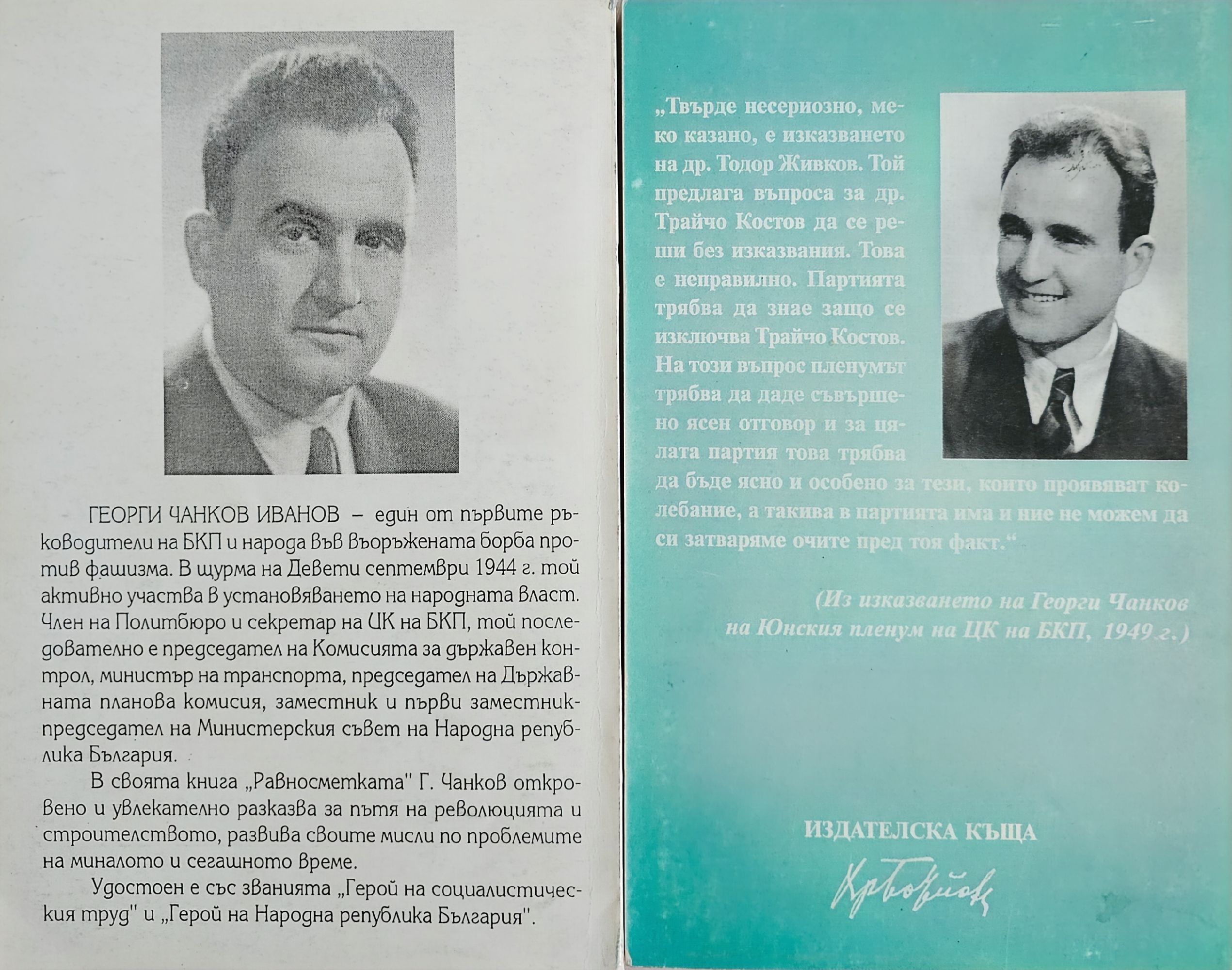 ГЕОРГИ ЧАНКОВ ИВАНОВ – един от първите ръководители на БКП и народа във въоръжената борба против фашизма. В щурма на Девети септември 1944 г. той активно участва в установяването на народната власт. Член на Политбюро и секретар на ЦК на БКП, той последователно е председател на Комисията за държавен контрол, министър на транспорта, председател на Държавната планова комисия, заместник и първи заместник-председател на Министерския съвет на Народна република България.

В своята книга „Равносметката" Г. Чанков откровено и увлекателно разказва за пътя на революцията и строителството, развива своите мисли по проблемите на миналото и сегашното време.

Удостоен е със званията „Герой на социалистическия труд" и „Герой на Народна република България".

„Твърде несериозно, меко казано, е изказването на др. Тодор Живков. Той предлага въпроса за др. Трайчо Костов да се реши без изказвания. Това е неправилно. Партията трябва да знае защо се изключва Трайчо Костов. На този въпрос пленумът трябва да даде съвършено ясен отговор и за цялата партия това трябва да бъде ясно и особено за тези, които проявяват колебание, а такива в партията има и ние не можем да си затваряме очите пред тоя факт."

(Из изказването на Георги Чанков на Юнския пленум на ЦК на БКП, 1949 г.)

ИЗДАТЕЛСКА КЪЩА

Христо Ботев